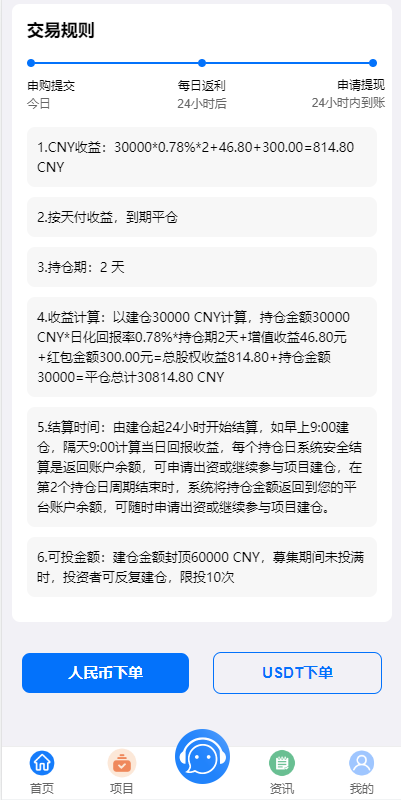 交易规则

申购提交
今日

每日返利
24小时后

申请提现
24小时内到账

1.CNY收益：30000*0.78%*2+46.80+300.00=814.80 CNY

2.按天付收益，到期平仓

3.持仓期：2 天

4.收益计算：以建仓30000 CNY计算，持仓金额30000 CNY*日化回报率0.78%*持仓期2天+增值收益46.80元+红包金额300.00元=总股权收益814.80+持仓金额30000=平仓总计30814.80 CNY

5.结算时间：由建仓起24小时开始结算，如早上9:00建仓，隔天9:00计算当日回报收益，每个持仓日系统安全结算是返回账户余额，可申请出资或继续参与项目建仓，在第2个持仓日周期结束时，系统将持仓金额返回到您的平台账户余额，可随时申请出资或继续参与项目建仓。

6.可投金额：建仓金额封顶60000 CNY，募集期间未投满时，投资者可反复建仓，限投10次

人民币下单

USDT下单

首页

项目

资讯

我的